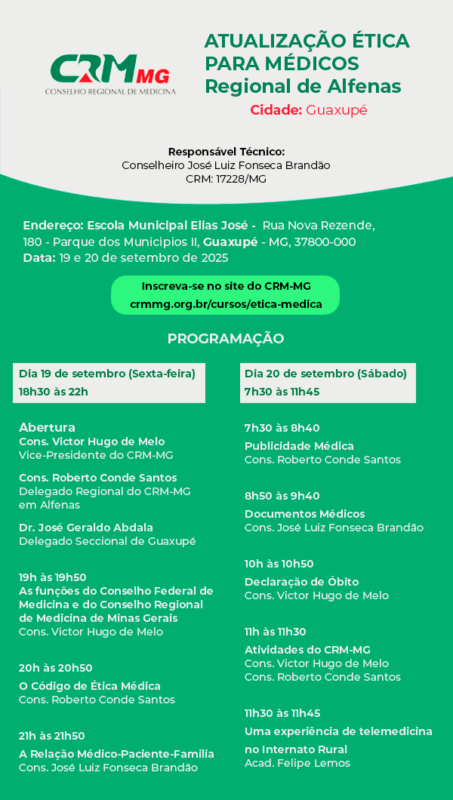 CRM MG
CONSELHO REGIONAL DE MEDICINA

ATUALIZAÇÃO ÉTICA PARA MÉDICOS
Regional de Alfenas
Cidade: Guaxupé

Responsável Técnico:
Conselheiro José Luiz Fonseca Brandão
CRM: 17228/MG

Endereço: Escola Municipal Elias José - Rua Nova Rezende, 180 - Parque dos Municipios II, Guaxupé - MG, 37800-000
Data: 19 e 20 de setembro de 2025

Inscreva-se no site do CRM-MG
crmmg.org.br/cursos/etica-medica

PROGRAMAÇÃO

Dia 19 de setembro (Sexta-feira)
18h30 às 22h

Abertura
Cons. Victor Hugo de Melo
Vice-Presidente do CRM-MG

Cons. Roberto Conde Santos
Delegado Regional do CRM-MG em Alfenas

Dr. José Geraldo Abdala
Delegado Seccional de Guaxupé

19h às 19h50
As funções do Conselho Federal de Medicina e do Conselho Regional de Medicina de Minas Gerais
Cons. Victor Hugo de Melo

20h às 20h50
O Código de Ética Médica
Cons. Roberto Conde Santos

21h às 21h50
A Relação Médico-Paciente-Familia
Cons. José Luiz Fonseca Brandão

Dia 20 de setembro (Sábado)
7h30 às 11h45

7h30 às 8h40
Publicidade Médica
Cons. Roberto Conde Santos

8h50 às 9h40
Documentos Médicos
Cons. José Luiz Fonseca Brandão

10h às 10h50
Declaração de Óbito
Cons. Victor Hugo de Melo

11h às 11h30
Atividades do CRM-MG
Cons. Victor Hugo de Melo
Cons. Roberto Conde Santos

11h30 às 11h45
Uma experiência de telemedicina no Internato Rural
Acad. Felipe Lemos